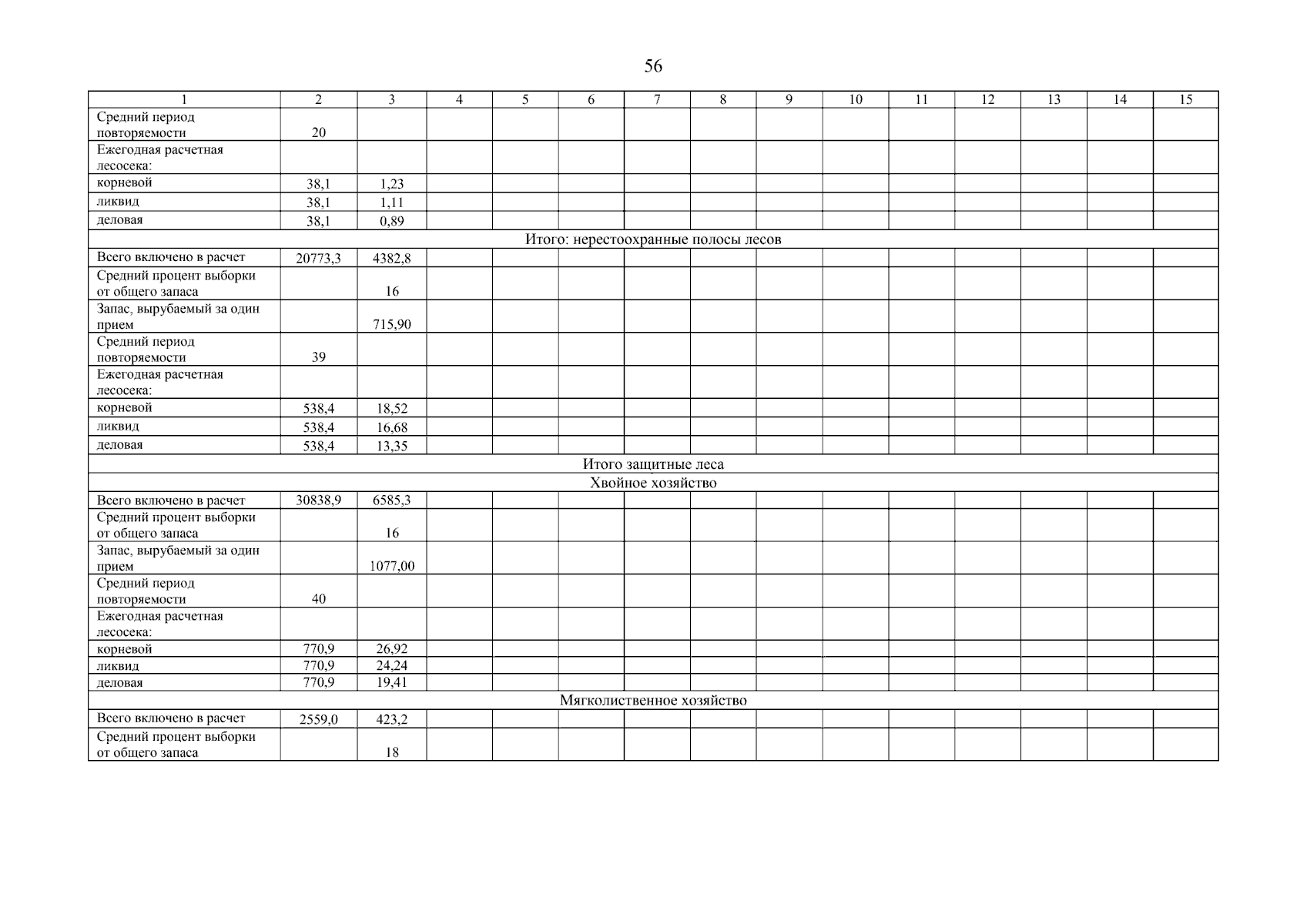 56

| 1 | 2 | 3 | 4 | 5 | 6 | 7 | 8 | 9 | 10 | 11 | 12 | 13 | 14 | 15 |
|---|---|---|---|---|---|---|---|---|---|---|---|---|---|---|
| Средний период повторяемости | 20 | | | | | | | | | | | | | |
| Ежегодная расчетная лесосека: | | | | | | | | | | | | | | |
| корневой | 38,1 | 1,23 | | | | | | | | | | | | |
| ликвид | 38,1 | 1,11 | | | | | | | | | | | | |
| деловая | 38,1 | 0,89 | | | | | | | | | | | | |
| Итого: нерестоохранные полосы лесов | | | | | | | | | | | | | | |
| Всего включено в расчет | 20773,3 | 4382,8 | | | | | | | | | | | | |
| Средний процент выборки от общего запаса | | 16 | | | | | | | | | | | | |
| Запас, вырубаемый за один прием | | 715,90 | | | | | | | | | | | | |
| Средний период повторяемости | 39 | | | | | | | | | | | | | |
| Ежегодная расчетная лесосека: | | | | | | | | | | | | | | |
| корневой | 538,4 | 18,52 | | | | | | | | | | | | |
| ликвид | 538,4 | 16,68 | | | | | | | | | | | | |
| деловая | 538,4 | 13,35 | | | | | | | | | | | | |
| Итого защитные леса | | | | | | | | | | | | | | |
| Хвойное хозяйство | | | | | | | | | | | | | | |
| Всего включено в расчет | 30838,9 | 6585,3 | | | | | | | | | | | | |
| Средний процент выборки от общего запаса | | 16 | | | | | | | | | | | | |
| Запас, вырубаемый за один прием | | 1077,00 | | | | | | | | | | | | |
| Средний период повторяемости | 40 | | | | | | | | | | | | | |
| Ежегодная расчетная лесосека: | | | | | | | | | | | | | | |
| корневой | 770,9 | 26,92 | | | | | | | | | | | | |
| ликвид | 770,9 | 24,24 | | | | | | | | | | | | |
| деловая | 770,9 | 19,41 | | | | | | | | | | | | |
| Мягколиственное хозяйство | | | | | | | | | | | | | | |
| Всего включено в расчет | 2559,0 | 423,2 | | | | | | | | | | | | |
| Средний процент выборки от общего запаса | | 18 | | | | | | | | | | | | |